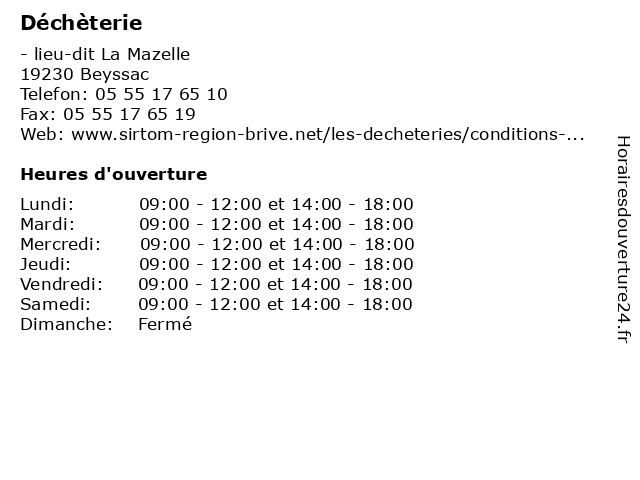 Déchèterie

- lieu-dit La Mazelle
19230 Beyssac
Telefon: 05 55 17 65 10
Fax: 05 55 17 65 19
Web: www.sirtom-region-brive.net/les-decheteries/conditions-...

Heures d'ouverture

| | |
|---|---|
| Lundi: | 09:00 - 12:00 et 14:00 - 18:00 |
| Mardi: | 09:00 - 12:00 et 14:00 - 18:00 |
| Mercredi: | 09:00 - 12:00 et 14:00 - 18:00 |
| Jeudi: | 09:00 - 12:00 et 14:00 - 18:00 |
| Vendredi: | 09:00 - 12:00 et 14:00 - 18:00 |
| Samedi: | 09:00 - 12:00 et 14:00 - 18:00 |
| Dimanche: | Fermé |

Horairesdouverture24.fr